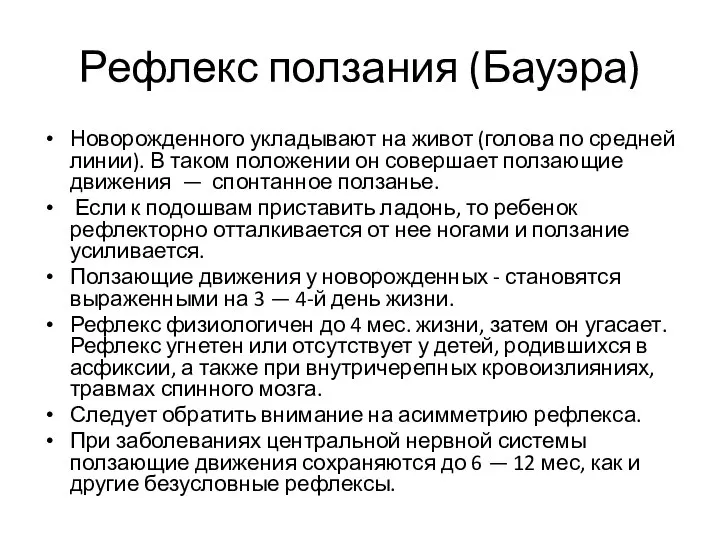 Рефлекс ползания (Бауэра)

• Новорожденного укладывают на живот (голова по средней линии). В таком положении он совершает ползающие движения — спонтанное ползанье.
• Если к подошвам приставить ладонь, то ребенок рефлекторно отталкивается от нее ногами и ползание усиливается.
• Ползающие движения у новорожденных - становятся выраженными на 3 — 4-й день жизни.
• Рефлекс физиологичен до 4 мес. жизни, затем он угасает. Рефлекс угнетен или отсутствует у детей, родившихся в асфиксии, а также при внутричерепных кровоизлияниях, травмах спинного мозга.
• Следует обратить внимание на асимметрию рефлекса.
• При заболеваниях центральной нервной системы ползающие движения сохраняются до 6 — 12 мес, как и другие безусловные рефлексы.